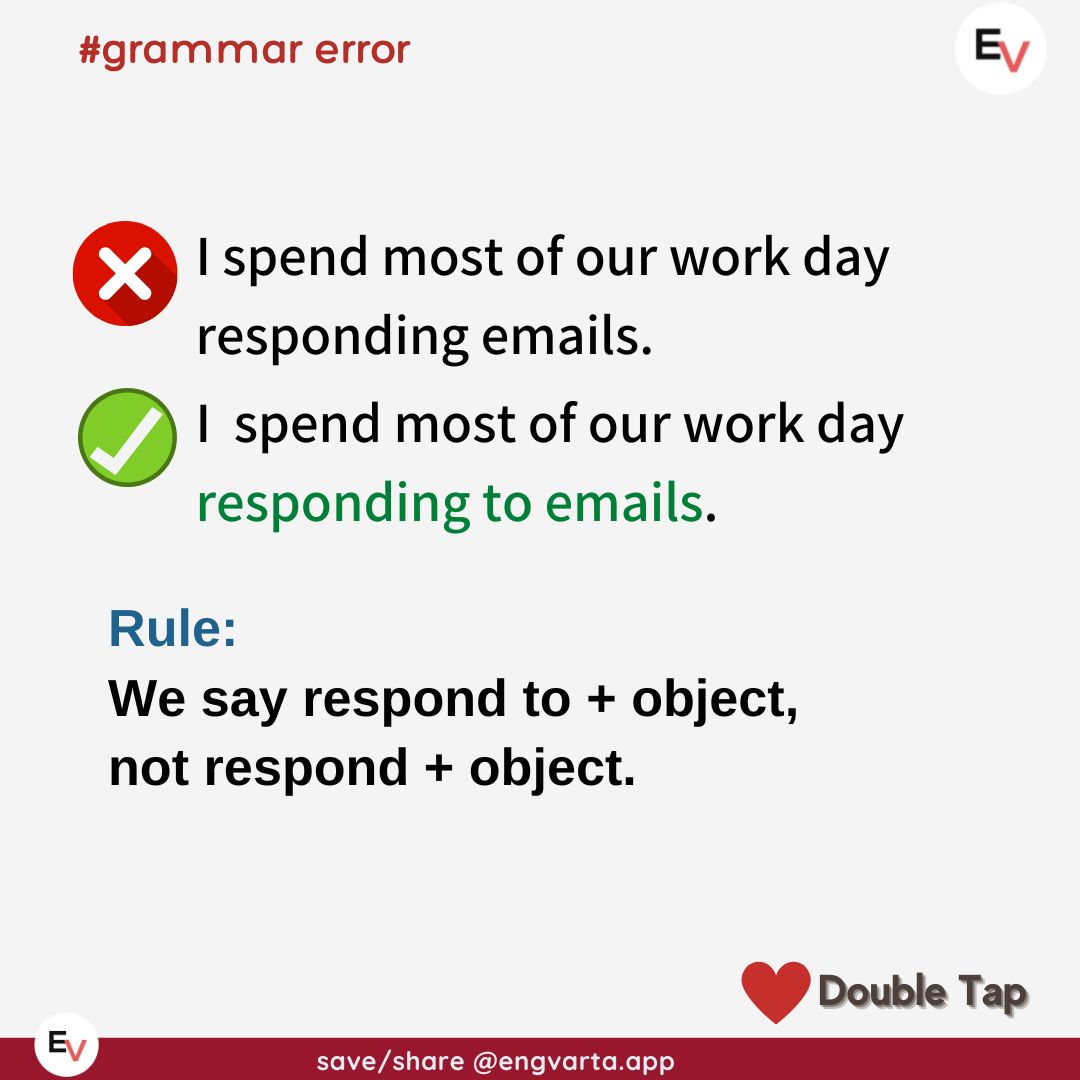 #grammar error

EV

I spend most of our work day responding emails.

I spend most of our work day responding to emails.

Rule:
We say respond to + object, not respond + object.

Double Tap

EV

save/share @engvarta.app